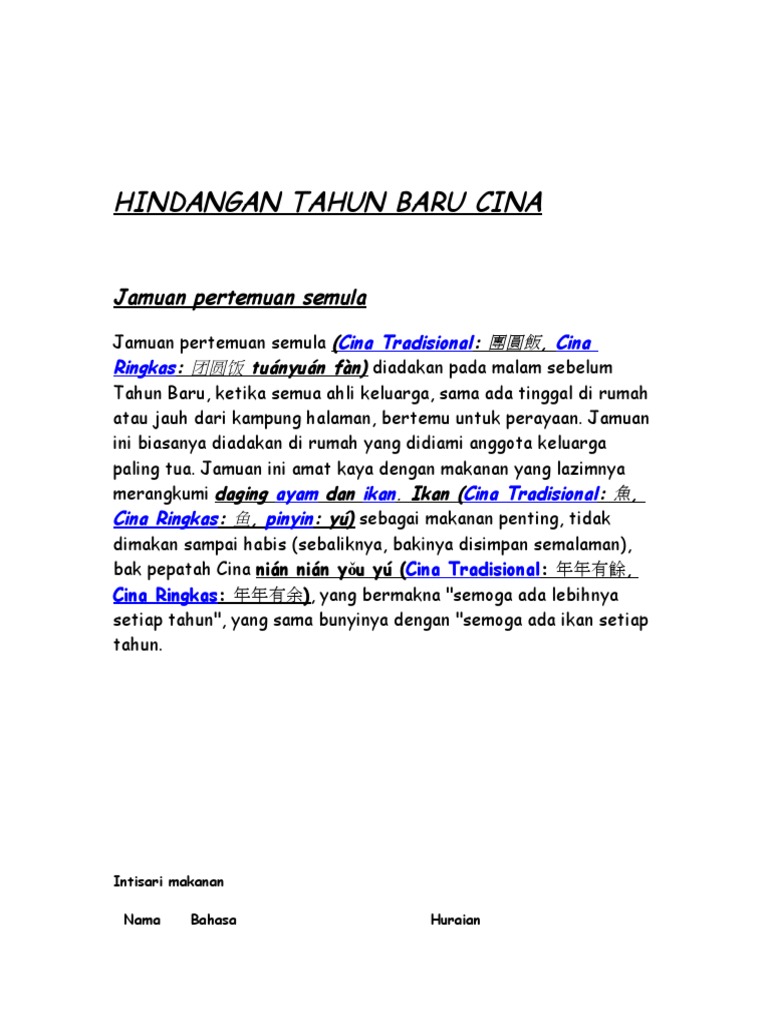 HINDANGAN TAHUN BARU CINA

Jamuan pertemuan semula

Jamuan pertemuan semula (Cina Tradisional: 團圓飯, Cina Ringkas: 团圆饭 tuányuán fàn) diadakan pada malam sebelum Tahun Baru, ketika semua ahli keluarga, sama ada tinggal di rumah atau jauh dari kampung halaman, bertemu untuk perayaan. Jamuan ini biasanya diadakan di rumah yang didiami anggota keluarga paling tua. Jamuan ini amat kaya dengan makanan yang lazimnya merangkumi daging ayam dan ikan. Ikan (Cina Tradisional: 魚, Cina Ringkas: 鱼, pinyin: yú) sebagai makanan penting, tidak dimakan sampai habis (sebaliknya, bakinya disimpan semalaman), bak pepatah Cina nián nián yǒu yú (Cina Tradisional: 年年有餘, Cina Ringkas: 年年有余), yang bermakna "semoga ada lebihnya setiap tahun", yang sama bunyinya dengan "semoga ada ikan setiap tahun.

Intisari makanan

Nama Bahasa Huraian